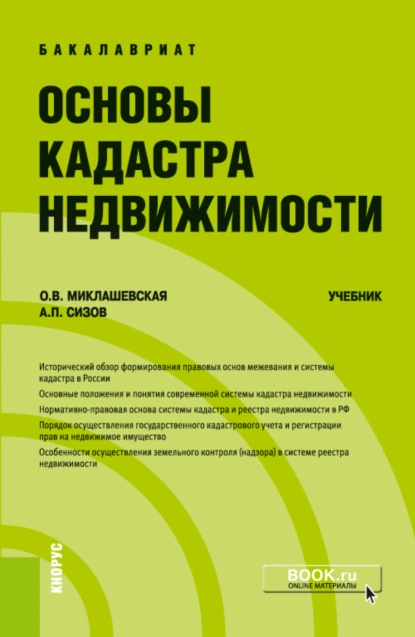 БАКАЛАВРИАТ

ОСНОВЫ КАДАСТРА НЕДВИЖИМОСТИ

О.В. МИКЛАШЕВСКАЯ
А.П. СИЗОВ

УЧЕБНИК

Исторический обзор формирования правовых основ межевания и системы кадастра в России

Основные положения и понятия современной системы кадастра недвижимости

Нормативно-правовая основа системы кадастра и реестра недвижимости в РФ

Порядок осуществления государственного кадастрового учета и регистрации прав на недвижимое имущество

Особенности осуществления земельного контроля (надзора) в системе реестра недвижимости

КНОРУС

BOOK.ru
ONLINE МАТЕРИАЛЫ